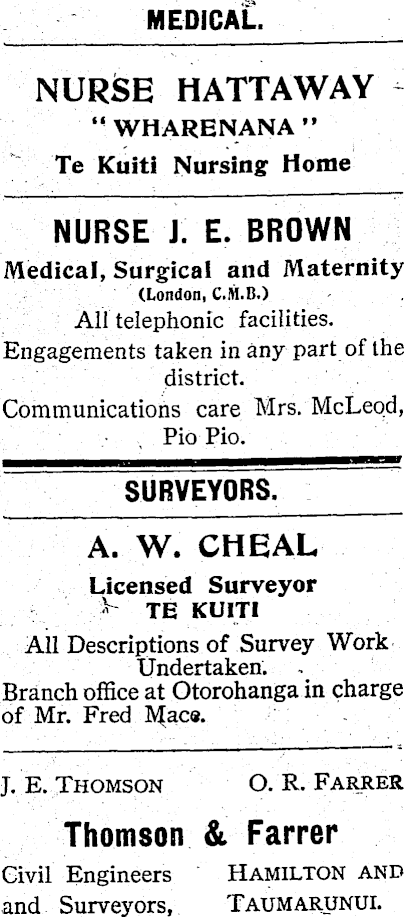 MEDICAL.

NURSE HATTAWAY
"WHARENANA"
Te Kuiti Nursing Home

NURSE J. E. BROWN
Medical, Surgical and Maternity
(London, C.M.B.)
All telephonic facilities.
Engagements taken in any part of the district.
Communications care Mrs. McLeod, Pio Pio.

SURVEYORS.

A. W. CHEAL
Licensed Surveyor
TE KUITI
All Descriptions of Survey Work Undertaken.
Branch office at Otorohanga in charge of Mr. Fred Mace.

J. E. THOMSON O. R. FARRER

Thomson & Farrer
Civil Engineers and Surveyors,
HAMILTON AND TAUMARUNUI.